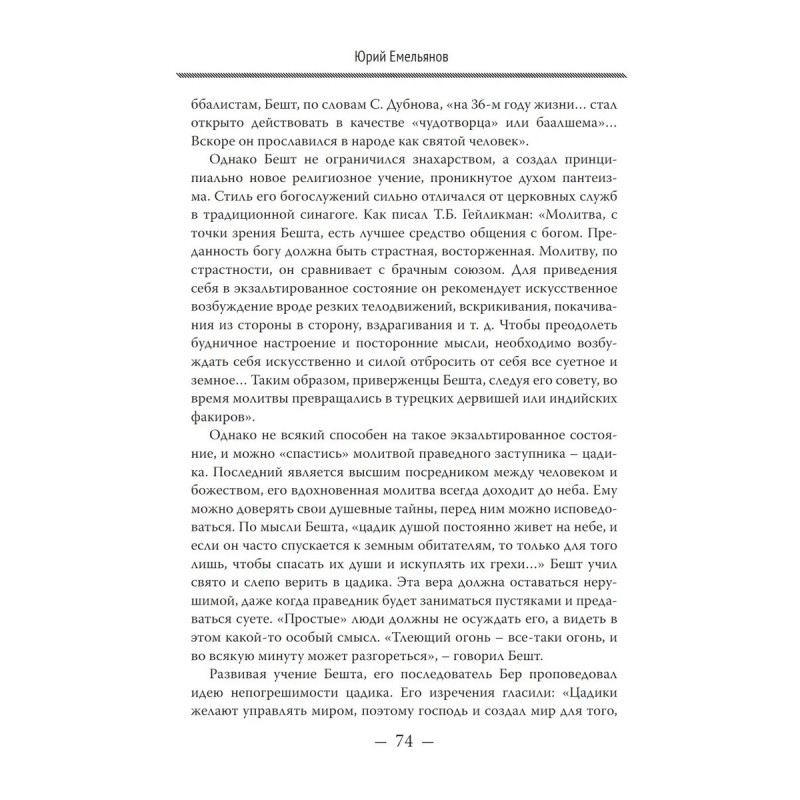 Юрий Емельянов

ббалистам, Бешт, по словам С. Дубнова, «на 36-м году жизни… стал открыто действовать в качестве «чудотворца» или баалшема»… Вскоре он прославился в народе как святой человек».

Однако Бешт не ограничился знахарством, а создал принципиально новое религиозное учение, проникнутое духом пантеизма. Стиль его богослужений сильно отличался от церковных служб в традиционной синагоге. Как писал Т.Б. Гейликман: «Молитва, с точки зрения Бешта, есть лучшее средство общения с богом. Преданность богу должна быть страстная, восторженная. Молитву, по страстности, он сравнивает с брачным союзом. Для приведения себя в экзальтированное состояние он рекомендует искусственное возбуждение вроде резких телодвижений, вскрикивания, покачивания из стороны в сторону, вздрагивания и т. д. Чтобы преодолеть будничное настроение и посторонние мысли, необходимо возбуждать себя искусственно и силой отбросить от себя все суетное и земное… Таким образом, приверженцы Бешта, следуя его совету, во время молитвы превращались в турецких дервишей или индийских факиров».

Однако не всякий способен на такое экзальтированное состояние, и можно «спастись» молитвой праведного заступника – цадика. Последний является высшим посредником между человеком и божеством, его вдохновенная молитва всегда доходит до неба. Ему можно доверять свои душевные тайны, перед ним можно исповедоваться. По мысли Бешта, «цадик душой постоянно живет на небе, и если он часто спускается к земным обитателям, то только для того лишь, чтобы спасать их души и искуплять их грехи…» Бешт учил свято и слепо верить в цадика. Эта вера должна оставаться нерушимой, даже когда праведник будет заниматься пустяками и предаваться суете. «Простые» люди должны не осуждать его, а видеть в этом какой-то особый смысл. «Тлеющий огонь – все-таки огонь, и во всякую минуту может разгореться», – говорил Бешт.

Развивая учение Бешта, его последователь Бер проповедовал идею непогрешимости цадика. Его изречения гласили: «Цадики желают управлять миром, поэтому господь и создал мир для того,

— 74 —